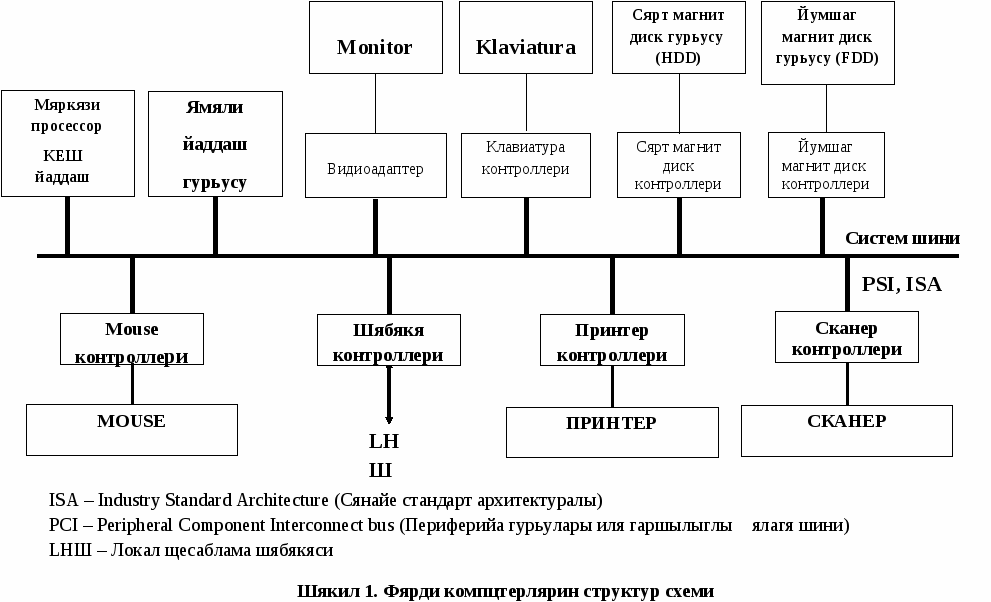 Monitor

Klaviatura

Сярт магнит диск гурьусу (HDD)

Йумшаг магнит диск гурьусу (FDD)

Мяркязи просессор КЕШ йаддаш

Ямяли йаддаш гурьусу

Видиоадаптер

Клавиатура контроллери

Сярт магнит диск контроллери

Йумшаг магнит диск контроллери

Систем шини

PSI, ISA

Mouse контроллери

Шябякя контроллери

Принтер контроллери

Сканер контроллери

MOUSE

LH Ш

ПРИНТЕР

СКАНЕР

ISA – Industry Standard Architecture (Сянайе стандарт архитектуралы)

PCI – Peripheral Component Interconnect bus (Периферийа гурьулары иля гаршылыглы ялагя шини)

LHШ – Локал щесаблама шябякяси

Шякил 1. Фярди компцтерлярин структур схеми